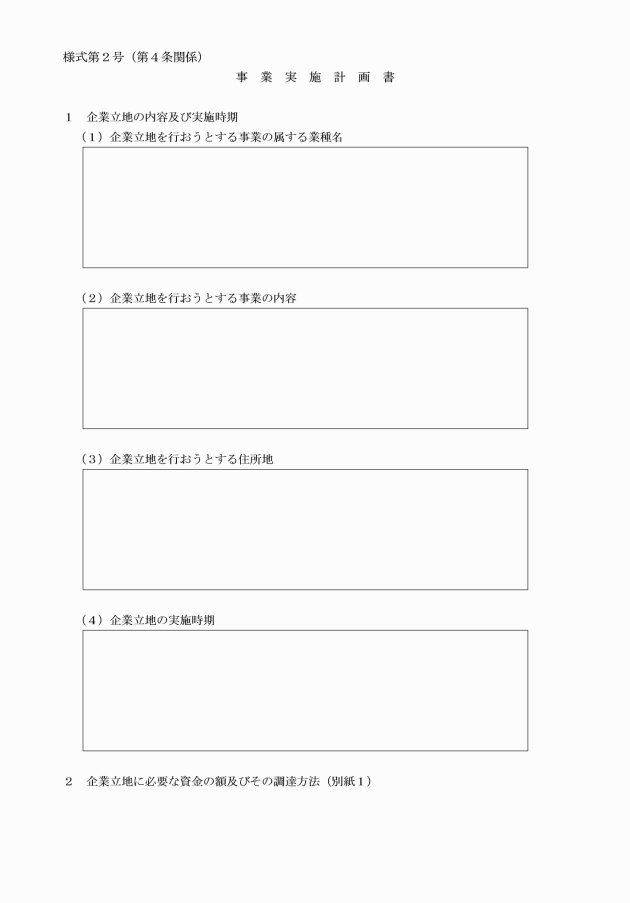 様式第２号（第４条関係）

事 業 実 施 計 画 書

１　企業立地の内容及び実施時期

（１）企業立地を行おうとする事業の属する業種名

（２）企業立地を行おうとする事業の内容

（３）企業立地を行おうとする住所地

（４）企業立地の実施時期

２　企業立地に必要な資金の額及びその調達方法（別紙１）